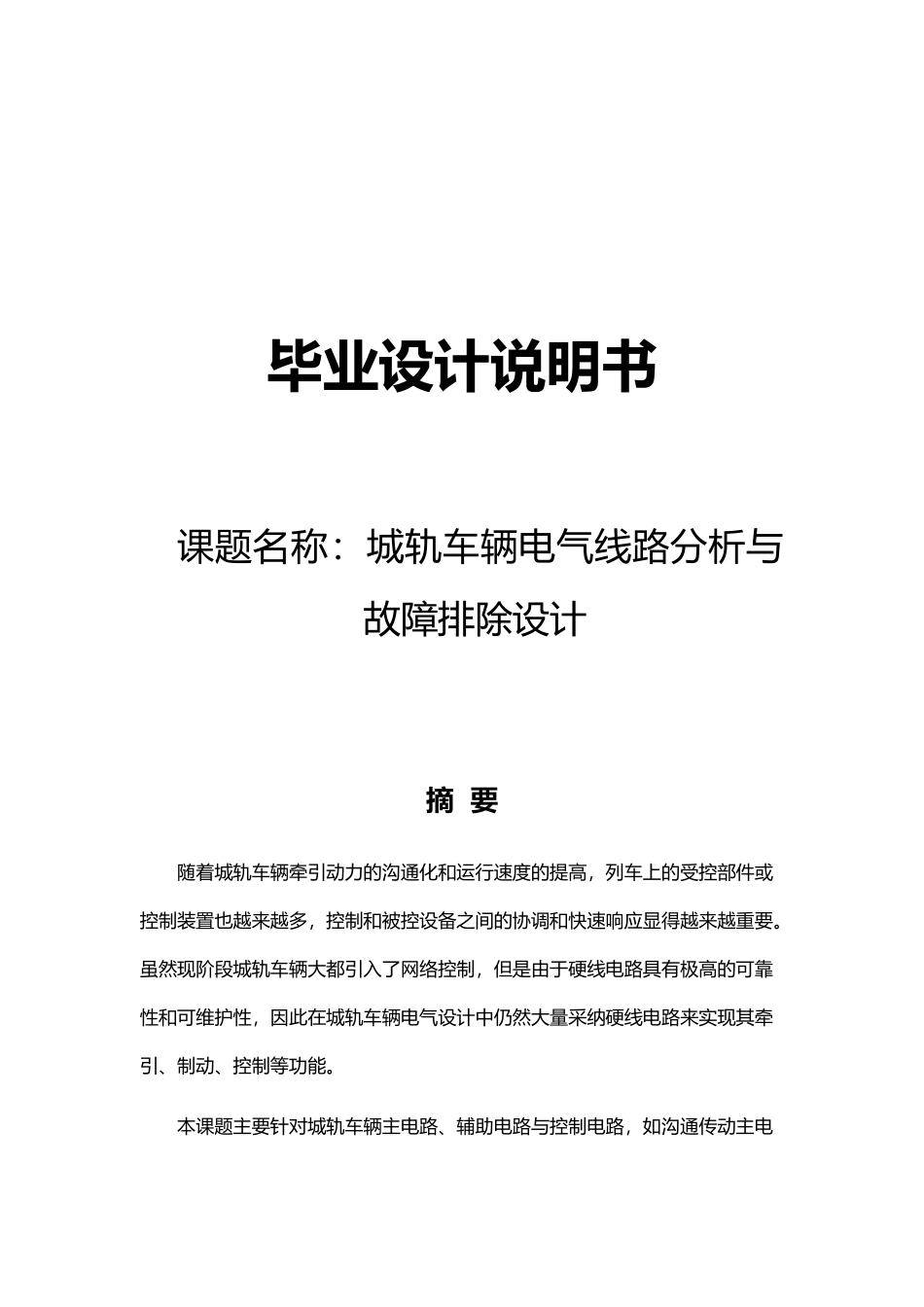 毕业设计说明书

课题名称：城轨车辆电气线路分析与故障排除设计

摘 要

随着城轨车辆牵引动力的沟通化和运行速度的提高，列车上的受控部件或控制装置也越来越多，控制和被控设备之间的协调和快速响应显得越来越重要。虽然现阶段城轨车辆大都引入了网络控制，但是由于硬线电路具有极高的可靠性和可维护性，因此在城轨车辆电气设计中仍然大量采纳硬线电路来实现其牵引、制动、控制等功能。

本课题主要针对城轨车辆主电路、辅助电路与控制电路，如沟通传动主电